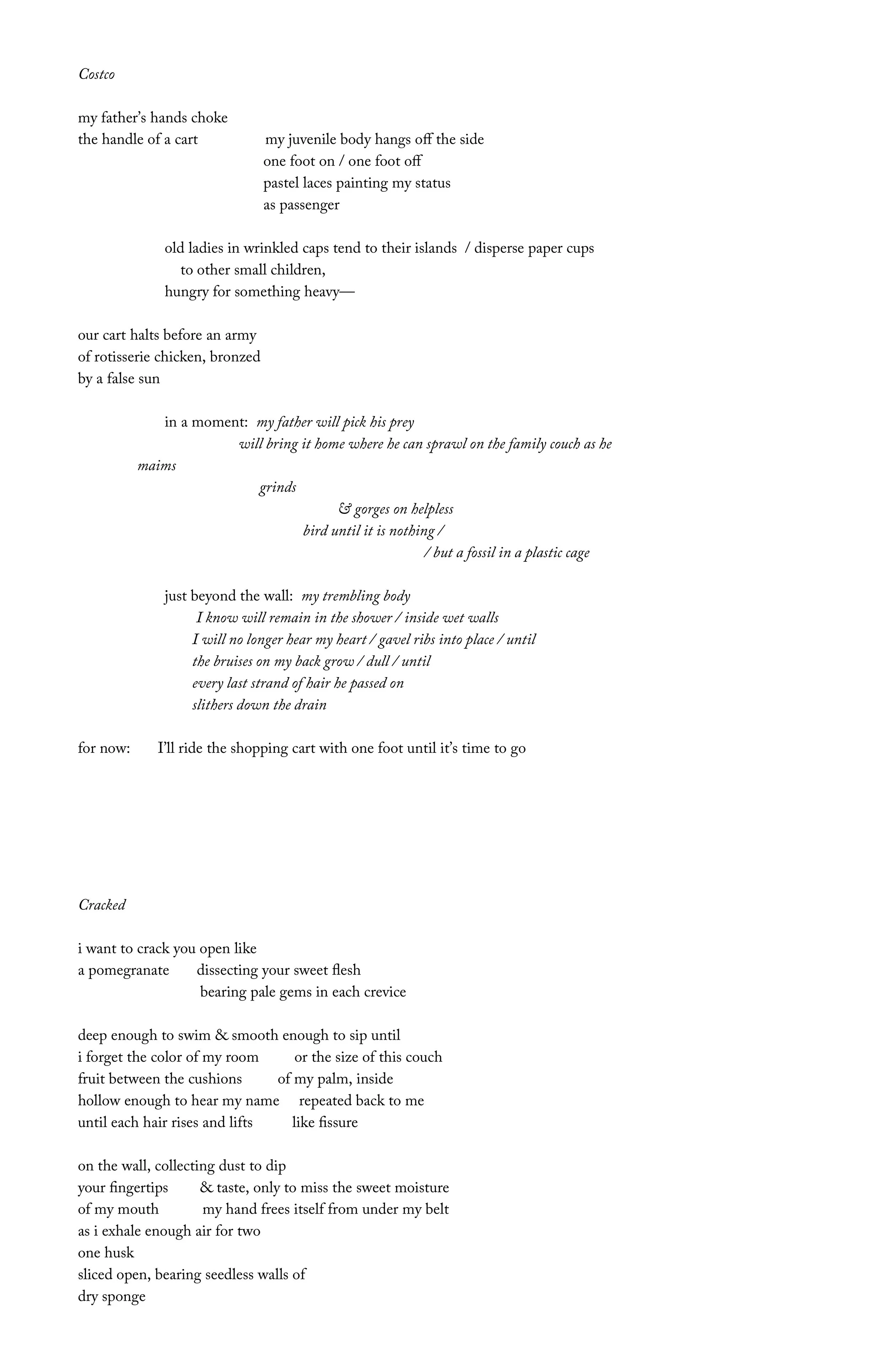 Costco

my father's hands choke
the handle of a cart my juvenile body hangs off the side
one foot on / one foot off
pastel laces painting my status
as passenger

old ladies in wrinkled caps tend to their islands / disperse paper cups
to other small children,
hungry for something heavy—

our cart halts before an army
of rotisserie chicken, bronzed
by a false sun

in a moment: my father will pick his prey
will bring it home where he can sprawl on the family couch as he
maims
grinds
& gorges on helpless
bird until it is nothing /
/ but a fossil in a plastic cage

just beyond the wall: my trembling body
I know will remain in the shower / inside wet walls
I will no longer hear my heart / gavel ribs into place / until
the bruises on my back grow / dull / until
every last strand of hair he passed on
slithers down the drain

for now: I'll ride the shopping cart with one foot until it's time to go

Cracked

i want to crack you open like
a pomegranate dissecting your sweet flesh
bearing pale gems in each crevice

deep enough to swim & smooth enough to sip until
i forget the color of my room or the size of this couch
fruit between the cushions of my palm, inside
hollow enough to hear my name repeated back to me
until each hair rises and lifts like fissure

on the wall, collecting dust to dip
your fingertips & taste, only to miss the sweet moisture
of my mouth my hand frees itself from under my belt
as i exhale enough air for two
one husk
sliced open, bearing seedless walls of
dry sponge